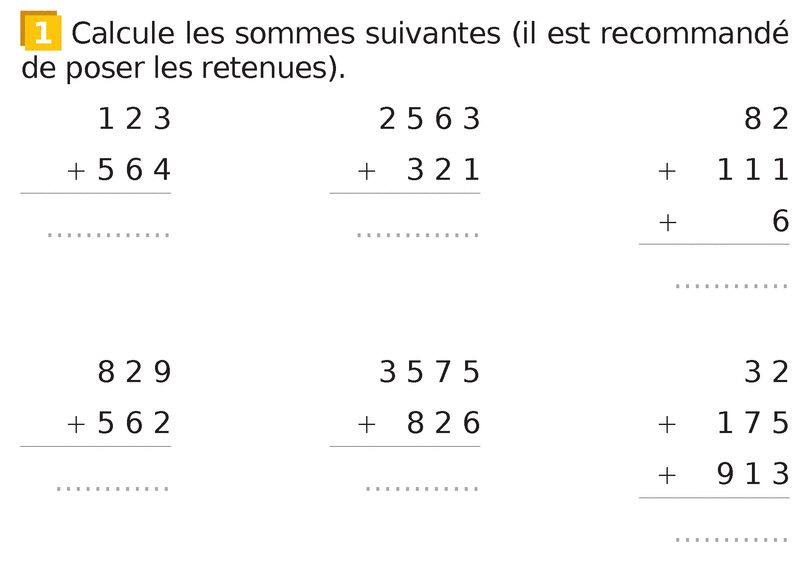 1 Calcule les sommes suivantes (il est recommandé de poser les retenues).

1 2 3
+ 5 6 4
____

2 5 6 3
+ 3 2 1
____

8 2
+ 1 1 1
+ 6
____

8 2 9
+ 5 6 2
____

3 5 7 5
+ 8 2 6
____

3 2
+ 1 7 5
+ 9 1 3
____